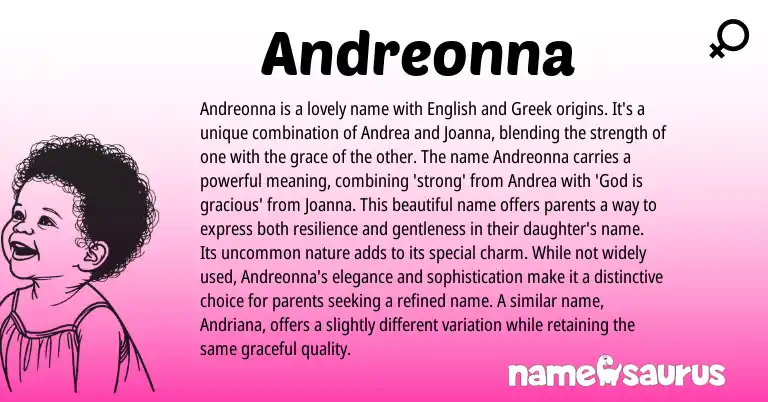 Andreonna

Andreonna is a lovely name with English and Greek origins. It's a unique combination of Andrea and Joanna, blending the strength of one with the grace of the other. The name Andreonna carries a powerful meaning, combining 'strong' from Andrea with 'God is gracious' from Joanna. This beautiful name offers parents a way to express both resilience and gentleness in their daughter's name. Its uncommon nature adds to its special charm. While not widely used, Andreonna's elegance and sophistication make it a distinctive choice for parents seeking a refined name. A similar name, Andriana, offers a slightly different variation while retaining the same graceful quality.

namesaurus